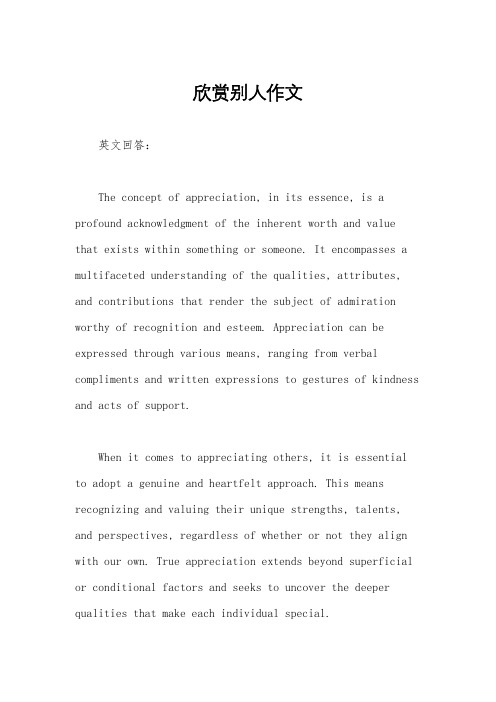 欣赏别人作文

英文回答：

The concept of appreciation, in its essence, is a profound acknowledgment of the inherent worth and value that exists within something or someone. It encompasses a multifaceted understanding of the qualities, attributes, and contributions that render the subject of admiration worthy of recognition and esteem. Appreciation can be expressed through various means, ranging from verbal compliments and written expressions to gestures of kindness and acts of support.

When it comes to appreciating others, it is essential to adopt a genuine and heartfelt approach. This means recognizing and valuing their unique strengths, talents, and perspectives, regardless of whether or not they align with our own. True appreciation extends beyond superficial or conditional factors and seeks to uncover the deeper qualities that make each individual special.